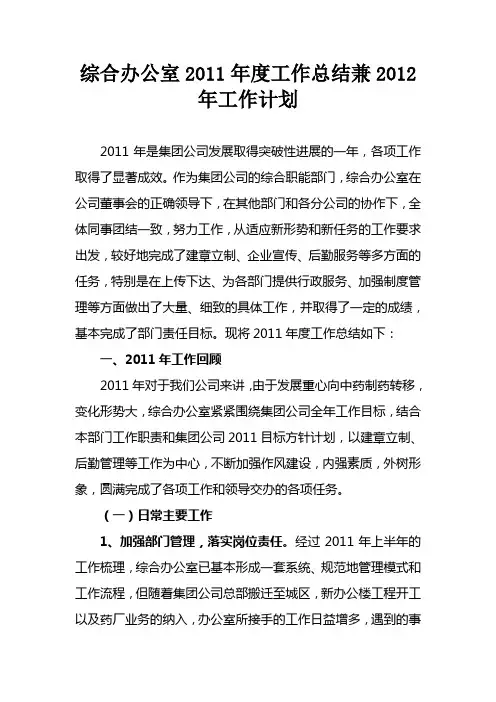 综合办公室 2011 年度工作总结兼 2012 年工作计划

2011 年是集团公司发展取得突破性进展的一年，各项工作取得了显著成效。作为集团公司的综合职能部门，综合办公室在公司董事会的正确领导下，在其他部门和各分公司的协作下，全体同事团结一致，努力工作，从适应新形势和新任务的工作要求出发，较好地完成了建章立制、企业宣传、后勤服务等多方面的任务，特别是在上传下达、为各部门提供行政服务、加强制度管理等方面做出了大量、细致的具体工作，并取得了一定的成绩，基本完成了部门责任目标。现将 2011 年度工作总结如下：

一、2011 年工作回顾

2011 年对于我们公司来讲，由于发展重心向中药制药转移，变化形势大，综合办公室紧紧围绕集团公司全年工作目标，结合本部门工作职责和集团公司 2011 目标方针计划，以建章立制、后勤管理等工作为中心，不断加强作风建设，内强素质，外树形象，圆满完成了各项工作和领导交办的各项任务。

（一）日常主要工作

1、加强部门管理，落实岗位责任。经过 2011 年上半年的工作梳理，综合办公室已基本形成一套系统、规范地管理模式和工作流程，但随着集团公司总部搬迁至城区，新办公楼工程开工以及药厂业务的纳入，办公室所接手的工作日益增多，遇到的事